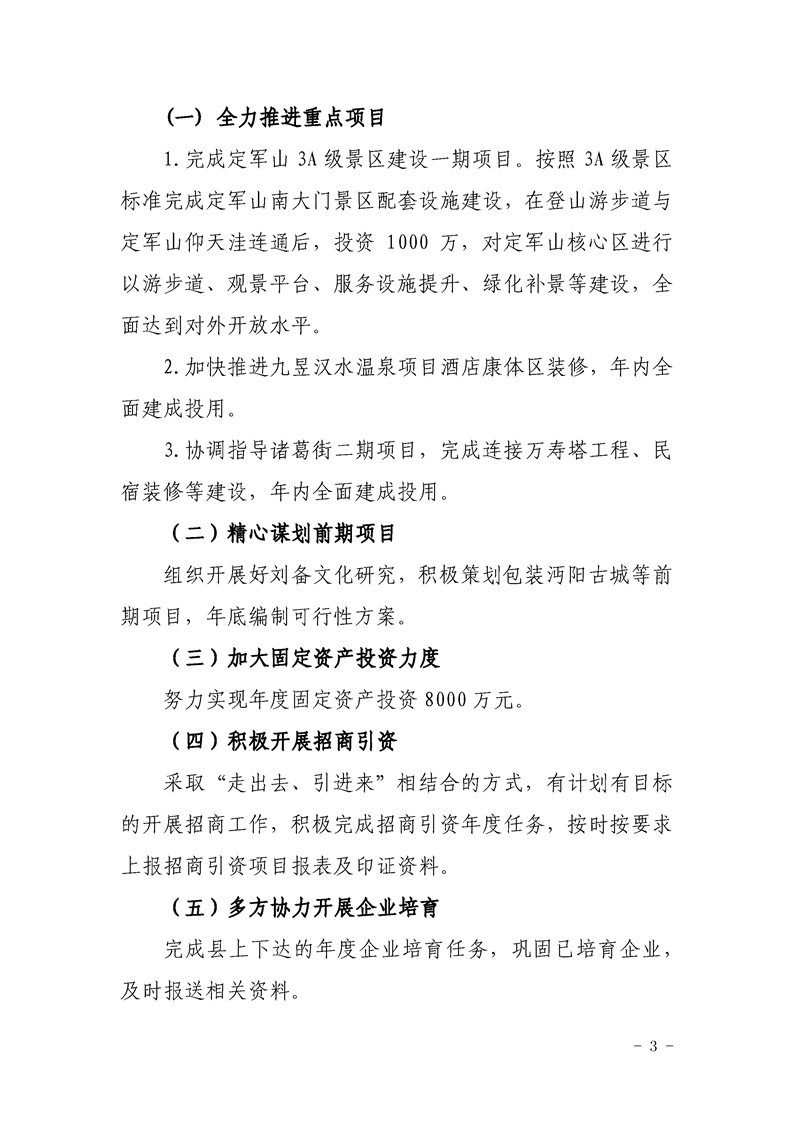 （一）全力推进重点项目

1.完成定军山3A级景区建设一期项目。按照3A级景区标准完成定军山南大门景区配套设施建设，在登山游步道与定军山仰天洼连通后，投资1000万，对定军山核心区进行以游步道、观景平台、服务设施提升、绿化补景等建设，全面达到对外开放水平。

2.加快推进九昱汉水温泉项目酒店康体区装修，年内全面建成投用。

3.协调指导诸葛街二期项目，完成连接万寿塔工程、民宿装修等建设，年内全面建成投用。

（二）精心谋划前期项目

组织开展好刘备文化研究，积极策划包装沔阳古城等前期项目，年底编制可行性方案。

（三）加大固定资产投资力度

努力实现年度固定资产投资8000万元。

（四）积极开展招商引资

采取“走出去、引进来”相结合的方式，有计划有目标的开展招商工作，积极完成招商引资年度任务，按时按要求上报招商引资项目报表及印证资料。

（五）多方协力开展企业培育

完成县上下达的年度企业培育任务，巩固已培育企业，及时报送相关资料。

- 3 -